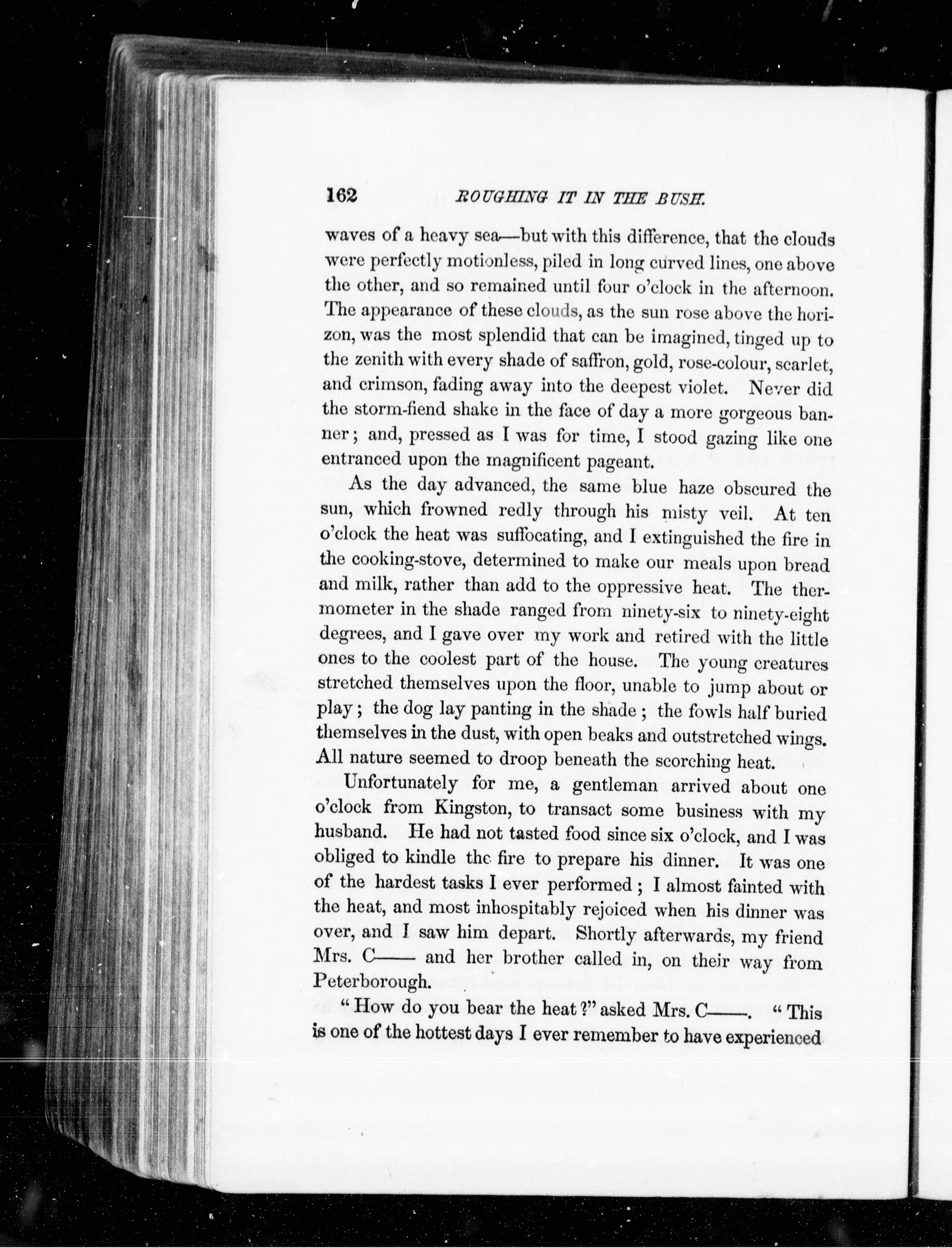 162 ROUGHING IT IN THE BUSH.

waves of a heavy sea—but with this difference, that the clouds were perfectly motionless, piled in long curved lines, one above the other, and so remained until four o'clock in the afternoon. The appearance of these clouds, as the sun rose above the horizon, was the most splendid that can be imagined, tinged up to the zenith with every shade of saffron, gold, rose-colour, scarlet, and crimson, fading away into the deepest violet. Never did the storm-fiend shake in the face of day a more gorgeous banner; and, pressed as I was for time, I stood gazing like one entranced upon the magnificent pageant.

As the day advanced, the same blue haze obscured the sun, which frowned redly through his misty veil. At ten o'clock the heat was suffocating, and I extinguished the fire in the cooking-stove, determined to make our meals upon bread and milk, rather than add to the oppressive heat. The thermometer in the shade ranged from ninety-six to ninety-eight degrees, and I gave over my work and retired with the little ones to the coolest part of the house. The young creatures stretched themselves upon the floor, unable to jump about or play; the dog lay panting in the shade; the fowls half buried themselves in the dust, with open beaks and outstretched wings. All nature seemed to droop beneath the scorching heat.

Unfortunately for me, a gentleman arrived about one o'clock from Kingston, to transact some business with my husband. He had not tasted food since six o'clock, and I was obliged to kindle the fire to prepare his dinner. It was one of the hardest tasks I ever performed; I almost fainted with the heat, and most inhospitably rejoiced when his dinner was over, and I saw him depart. Shortly afterwards, my friend Mrs. C—— and her brother called in, on their way from Peterborough.

"How do you bear the heat?" asked Mrs. C——. "This is one of the hottest days I ever remember to have experienced